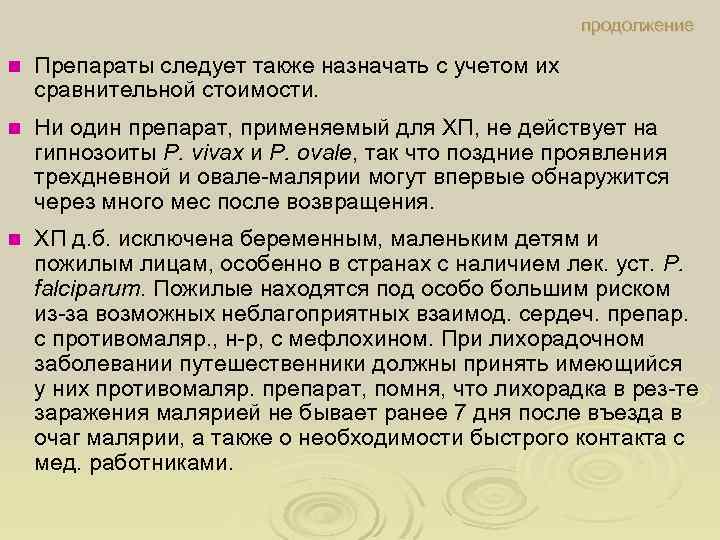 продолжение

Препараты следует также назначать с учетом их сравнительной стоимости.

Ни один препарат, применяемый для ХП, не действует на гипнозоиты P. vivax и P. ovale, так что поздние проявления трехдневной и овале-малярии могут впервые обнаружится через много мес после возвращения.

ХП д.б. исключена беременным, маленьким детям и пожилым лицам, особенно в странах с наличием лек. уст. P. falciparum. Пожилые находятся под особо большим риском из-за возможных неблагоприятных взаимод. сердеч. препар. с противомаляр., н-р, с мефлохином. При лихорадочном заболевании путешественники должны принять имеющийся у них противомаляр. препарат, помня, что лихорадка в рез-те заражения малярией не бывает ранее 7 дня после въезда в очаг малярии, а также о необходимости быстрого контакта с мед. работниками.